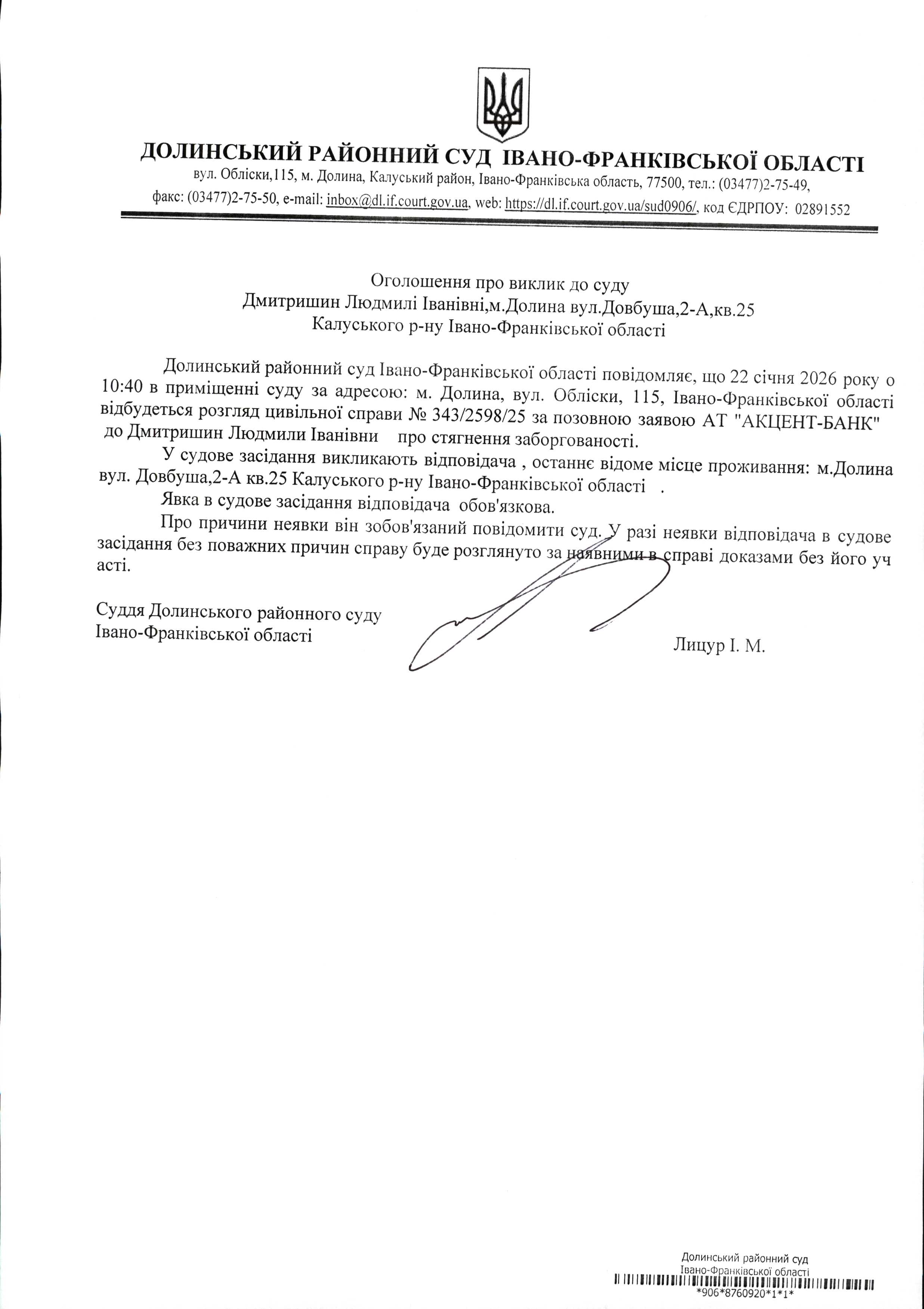 ДОЛИНСЬКИЙ РАЙОННИЙ СУД ІВАНО-ФРАНКІВСЬКОЇ ОБЛАСТІ
вул. Обліски,115, м. Долина, Калуський район, Івано-Франківська область, 77500, тел.: (03477)2-75-49, факс: (03477)2-75-50, e-mail: inbox@dl.if.court.gov.ua, web: https://dl.if.court.gov.ua/sud0906/, код ЄДРПОУ: 02891552

Оголошення про виклик до суду
Дмитришин Людмилі Іванівні,м.Долина вул.Довбуша,2-А,кв.25
Калуського р-ну Івано-Франківської області

Долинський районний суд Івано-Франківської області повідомляє, що 22 січня 2026 року о 10:40 в приміщенні суду за адресою: м. Долина, вул. Обліски, 115, Івано-Франківської області відбудеться розгляд цивільної справи № 343/2598/25 за позовною заявою АТ "АКЦЕНТ-БАНК" до Дмитришин Людмили Іванівни про стягнення заборгованості.

У судове засідання викликають відповідача , останнє відоме місце проживання: м.Долина вул. Довбуша,2-А кв.25 Калуського р-ну Івано-Франківської області .

Явка в судове засідання відповідача обов'язкова.

Про причини неявки він зобов'язаний повідомити суд. У разі неявки відповідача в судове засідання без поважних причин справу буде розглянуто за наявними в справі доказами без його уч асті.

Суддя Долинського районного суду
Івано-Франківської області
Лицур І. М.

Долинський районний суд
Івано-Франківської області
*906*8760920*1*1*